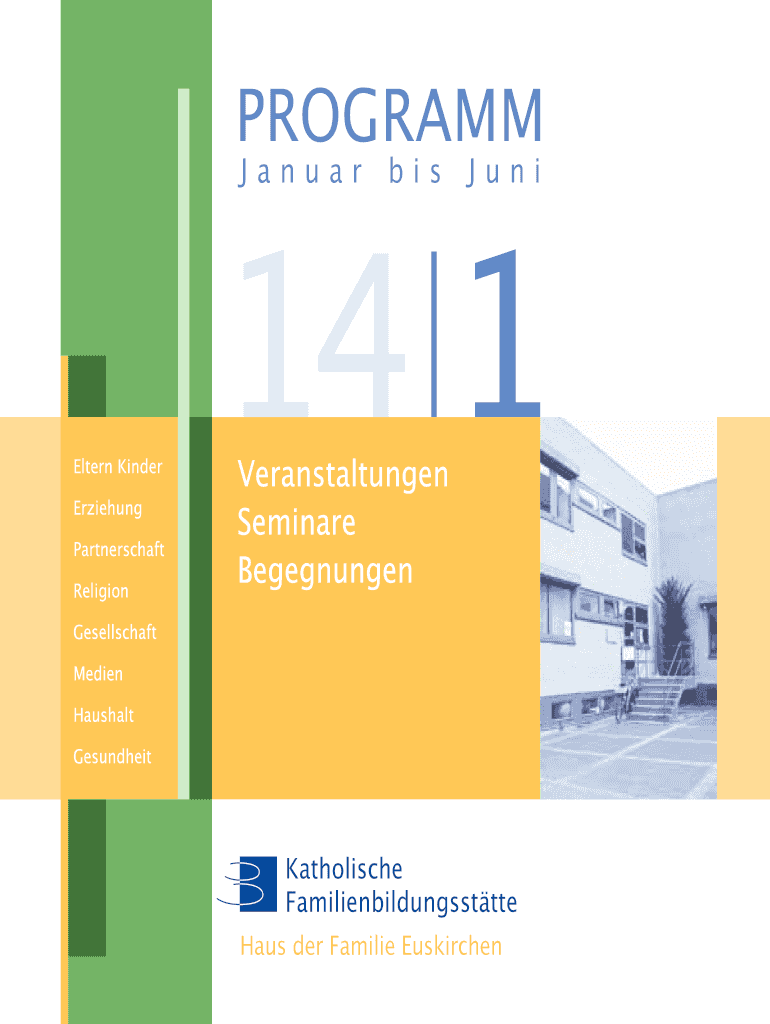 PROGRAMM
Januar bis Juni

14|1

Eltern Kinder
Erziehung
Partnerschaft
Religion
Gesellschaft
Medien
Haushalt
Gesundheit

Veranstaltungen
Seminare
Begegnungen

Katholische
Familienbildungsstätte
Haus der Familie Euskirchen